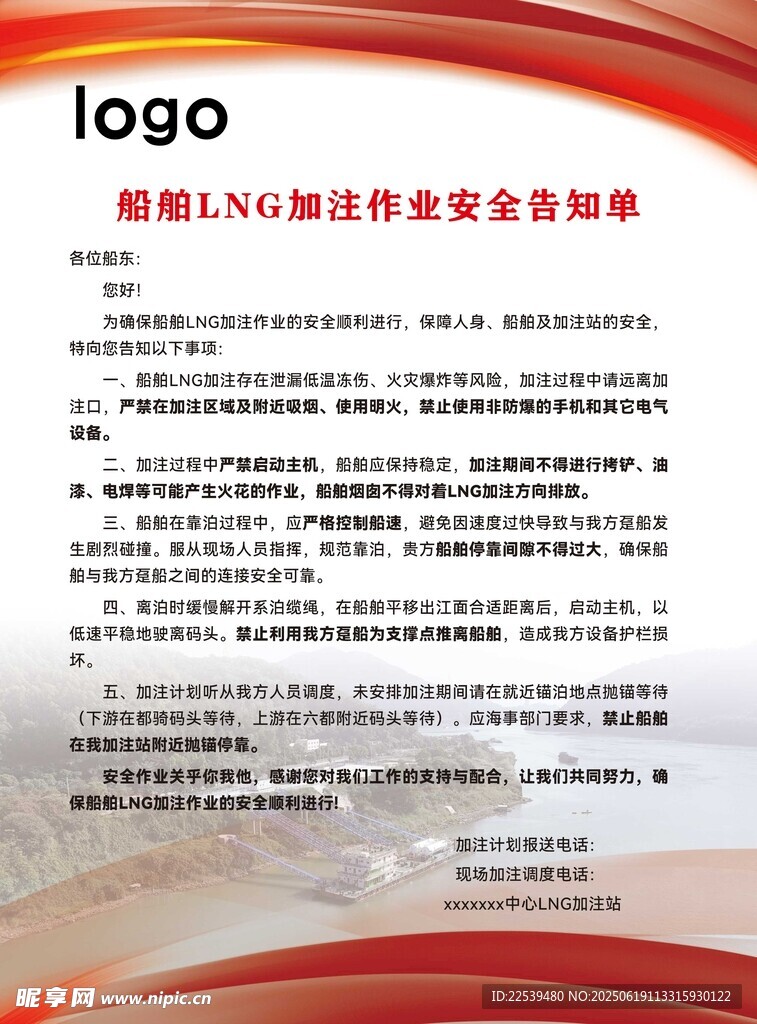 logo

船舶LNG加注作业安全告知单

各位船东：

您好！

为确保船舶LNG加注作业的安全顺利进行，保障人身、船舶及加注站的安全，特向您告知以下事项：

一、船舶LNG加注存在泄漏低温冻伤、火灾爆炸等风险，加注过程中请远离加注口，严禁在加注区域及附近吸烟、使用明火，禁止使用非防爆的手机和其它电气设备。

二、加注过程中严禁启动主机，船舶应保持稳定，加注期间不得进行拷铲、油漆、电焊等可能产生火花的作业，船舶烟囱不得对着LNG加注方向排放。

三、船舶在靠泊过程中，应严格控制船速，避免因速度过快导致与我方趸船发生剧烈碰撞。服从现场人员指挥，规范靠泊，贵方船舶停靠间隙不得过大，确保船舶与我方趸船之间的连接安全可靠。

四、离泊时缓慢解开系泊缆绳，在船舶平移出江面合适距离后，启动主机，以低速平稳地驶离码头。禁止利用我方趸船为支撑点推离船舶，造成我方设备护栏损坏。

五、加注计划听从我方人员调度，未安排加注期间请在就近锚泊地点抛锚等待（下游在都骑码头等待，上游在六都附近码头等待）。应海事部门要求，禁止船舶在我加注站附近抛锚停靠。

安全作业关乎你我他，感谢您对我们工作的支持与配合，让我们共同努力，确保船舶LNG加注作业的安全顺利进行！

加注计划报送电话：
现场加注调度电话：
xxxxxxx中心LNG加注站

昵享网 www.nipic.cn
ID:22539480 NO:20250619113315930122